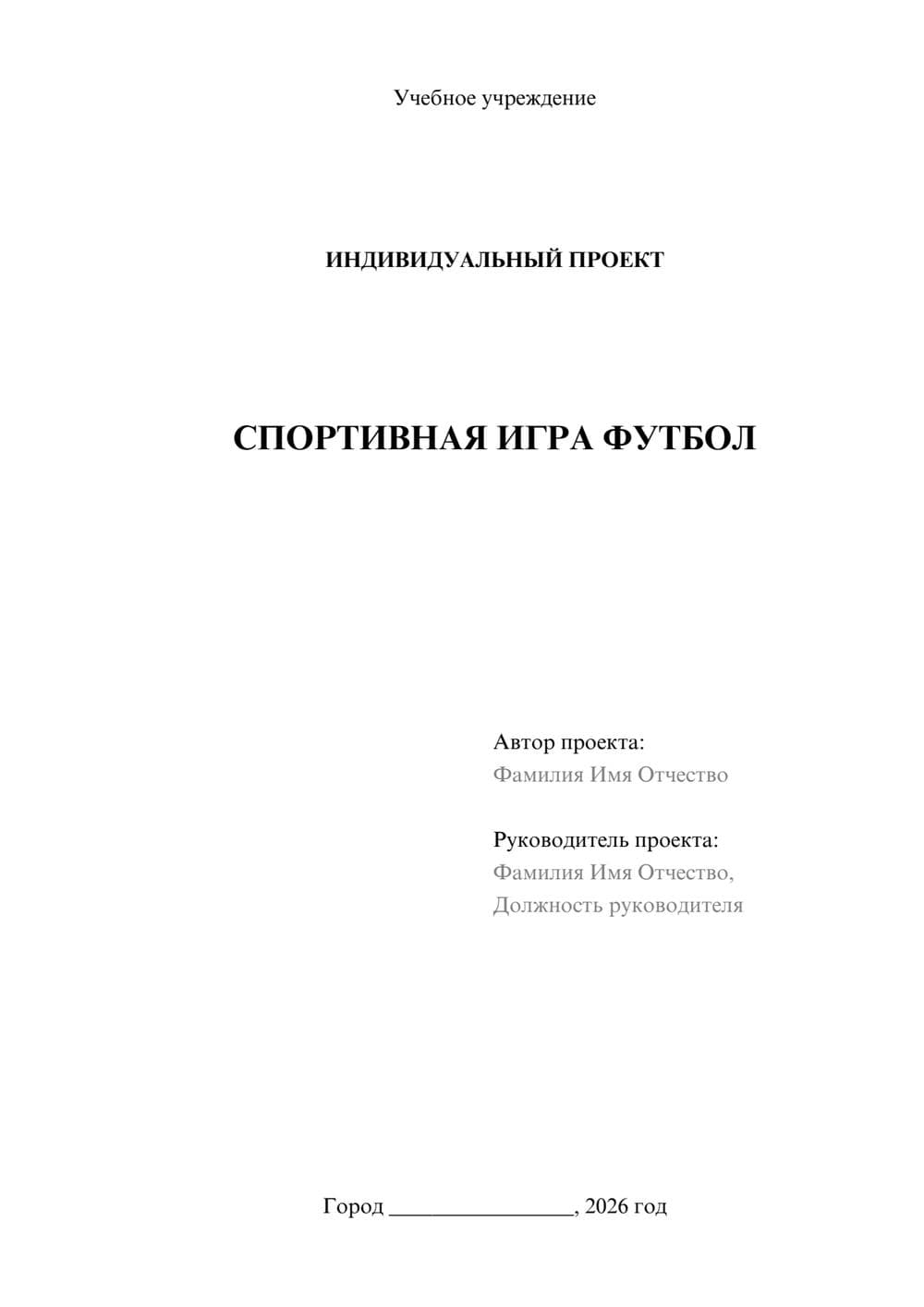 Учебное учреждение

ИНДИВИДУАЛЬНЫЙ ПРОЕКТ

СПОРТИВНАЯ ИГРА ФУТБОЛ

Автор проекта:
Фамилия Имя Отчество

Руководитель проекта:
Фамилия Имя Отчество,
Должность руководителя

Город ________________, 2026 год